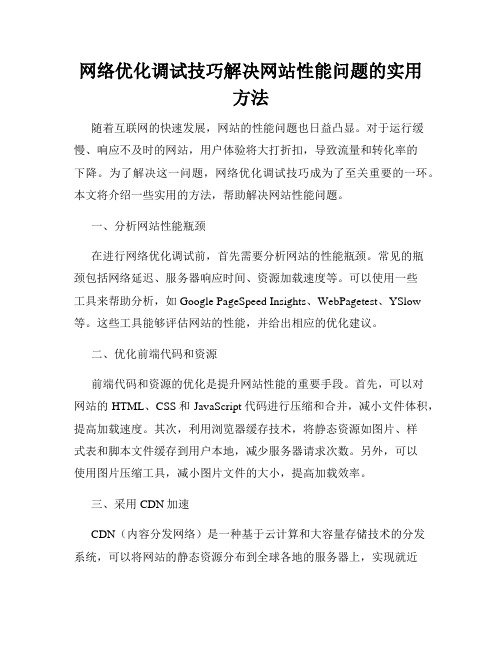 网络优化调试技巧解决网站性能问题的实用方法

随着互联网的快速发展，网站的性能问题也日益凸显。对于运行缓慢、响应不及时的网站，用户体验将大打折扣，导致流量和转化率的下降。为了解决这一问题，网络优化调试技巧成为了至关重要的一环。本文将介绍一些实用的方法，帮助解决网站性能问题。

一、分析网站性能瓶颈

在进行网络优化调试前，首先需要分析网站的性能瓶颈。常见的瓶颈包括网络延迟、服务器响应时间、资源加载速度等。可以使用一些工具来帮助分析，如 Google PageSpeed Insights、WebPagetest、YSlow 等。这些工具能够评估网站的性能，并给出相应的优化建议。

二、优化前端代码和资源

前端代码和资源的优化是提升网站性能的重要手段。首先，可以对网站的 HTML、CSS 和 JavaScript 代码进行压缩和合并，减小文件体积，提高加载速度。其次，利用浏览器缓存技术，将静态资源如图片、样式表和脚本文件缓存到用户本地，减少服务器请求次数。另外，可以使用图片压缩工具，减小图片文件的大小，提高加载效率。

三、采用 CDN 加速

CDN（内容分发网络）是一种基于云计算和大容量存储技术的分发系统，可以将网站的静态资源分布到全球各地的服务器上，实现就近